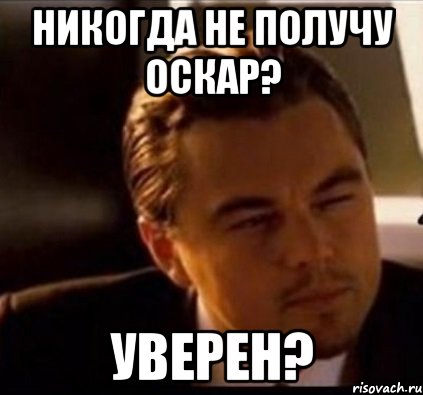 НИКОГДА НЕ ПОЛУЧУ ОСКАР?

УВЕРЕН?

risovach.ru